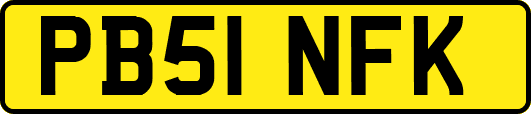 PB51 NFK